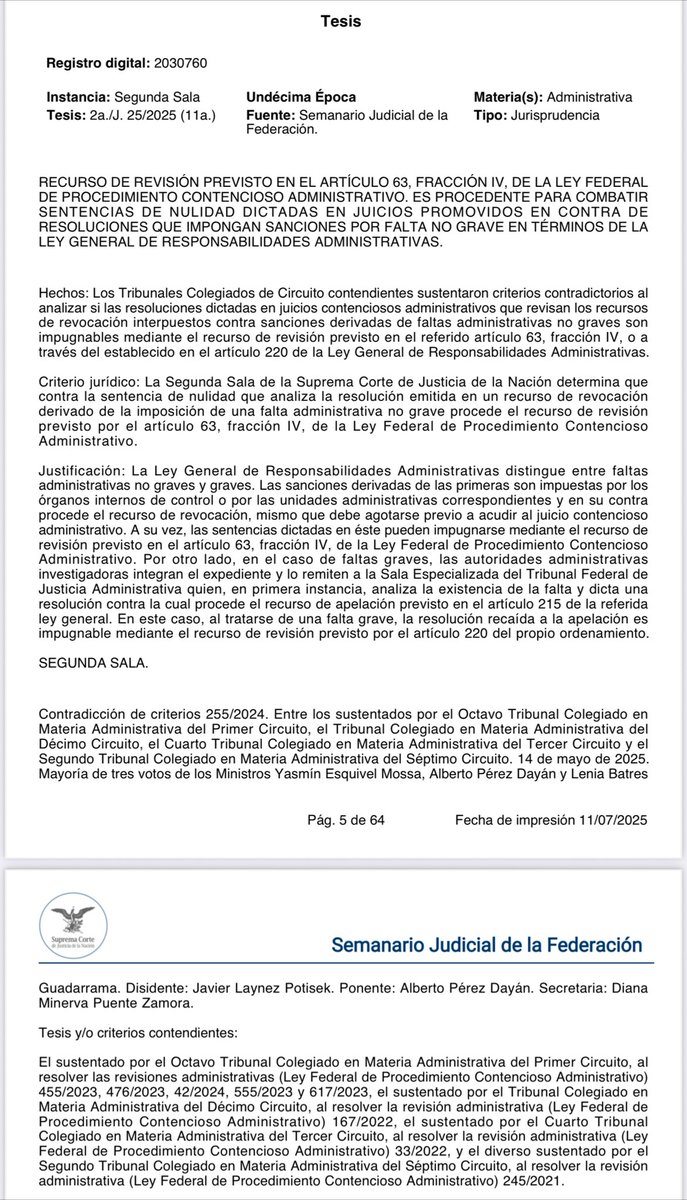 Tesis

Registro digital: 2030760

Instancia: Segunda Sala
Tesis: 2a./J. 25/2025 (11a.)

Undécima Época
Fuente: Semanario Judicial de la Federación.

Materia(s): Administrativa
Tipo: Jurisprudencia

RECURSO DE REVISIÓN PREVISTO EN EL ARTÍCULO 63, FRACCIÓN IV, DE LA LEY FEDERAL DE PROCEDIMIENTO CONTENCIOSO ADMINISTRATIVO. ES PROCEDENTE PARA COMBATIR SENTENCIAS DE NULIDAD DICTADAS EN JUICIOS PROMOVIDOS EN CONTRA DE RESOLUCIONES QUE IMPONGAN SANCIONES POR FALTA NO GRAVE EN TÉRMINOS DE LA LEY GENERAL DE RESPONSABILIDADES ADMINISTRATIVAS.

Hechos: Los Tribunales Colegiados de Circuito contendientes sustentaron criterios contradictorios al analizar si las resoluciones dictadas en juicios contenciosos administrativos que revisan los recursos de revocación interpuestos contra sanciones derivadas de faltas administrativas no graves son impugnables mediante el recurso de revisión previsto en el referido artículo 63, fracción IV, o a través del establecido en el artículo 220 de la Ley General de Responsabilidades Administrativas.

Criterio jurídico: La Segunda Sala de la Suprema Corte de Justicia de la Nación determina que contra la sentencia de nulidad que analiza la resolución emitida en un recurso de revocación derivado de la imposición de una falta administrativa no grave procede el recurso de revisión previsto por el artículo 63, fracción IV, de la Ley Federal de Procedimiento Contencioso Administrativo.

Justificación: La Ley General de Responsabilidades Administrativas distingue entre faltas administrativas no graves y graves. Las sanciones derivadas de las primeras son impuestas por los órganos internos de control o por las unidades administrativas correspondientes y en su contra procede el recurso de revocación, mismo que debe agotarse previo a acudir al juicio contencioso administrativo. A su vez, las sentencias dictadas en éste pueden impugnarse mediante el recurso de revisión previsto en el artículo 63, fracción IV, de la Ley Federal de Procedimiento Contencioso Administrativo. Por otro lado, en el caso de faltas graves, las autoridades administrativas investigadoras integran el expediente y lo remiten a la Sala Especializada del Tribunal Federal de Justicia Administrativa quien, en primera instancia, analiza la existencia de la falta y dicta una resolución contra la cual procede el recurso de apelación previsto en el artículo 215 de la referida ley general. En este caso, al tratarse de una falta grave, la resolución recaída a la apelación es impugnable mediante el recurso de revisión previsto por el artículo 220 del propio ordenamiento.

SEGUNDA SALA.

Contradicción de criterios 255/2024. Entre los sustentados por el Octavo Tribunal Colegiado en Materia Administrativa del Primer Circuito, el Tribunal Colegiado en Materia Administrativa del Décimo Circuito, el Cuarto Tribunal Colegiado en Materia Administrativa del Tercer Circuito y el Segundo Tribunal Colegiado en Materia Administrativa del Séptimo Circuito. 14 de mayo de 2025. Mayoría de tres votos de los Ministros Yasmín Esquivel Mossa, Alberto Pérez Dayán y Lenia Batres

Pág. 5 de 64     Fecha de impresión 11/07/2025

Suprema Corte de Justicia de la Nación

Semanario Judicial de la Federación

Guadarrama. Disidente: Javier Laynez Potisek. Ponente: Alberto Pérez Dayán. Secretaria: Diana Minerva Puente Zamora.

Tesis y/o criterios contendientes:

El sustentado por el Octavo Tribunal Colegiado en Materia Administrativa del Primer Circuito, al resolver las revisiones administrativas (Ley Federal de Procedimiento Contencioso Administrativo) 455/2023, 476/2023, 42/2024, 555/2023 y 617/2023, el sustentado por el Tribunal Colegiado en Materia Administrativa del Décimo Circuito, al resolver la revisión administrativa (Ley Federal de Procedimiento Contencioso Administrativo) 167/2022, el sustentado por el Cuarto Tribunal Colegiado en Materia Administrativa del Tercer Circuito, al resolver la revisión administrativa (Ley Federal de Procedimiento Contencioso Administrativo) 33/2022, y el diverso sustentado por el Segundo Tribunal Colegiado en Materia Administrativa del Séptimo Circuito, al resolver la revisión administrativa (Ley Federal de Procedimiento Contencioso Administrativo) 245/2021.